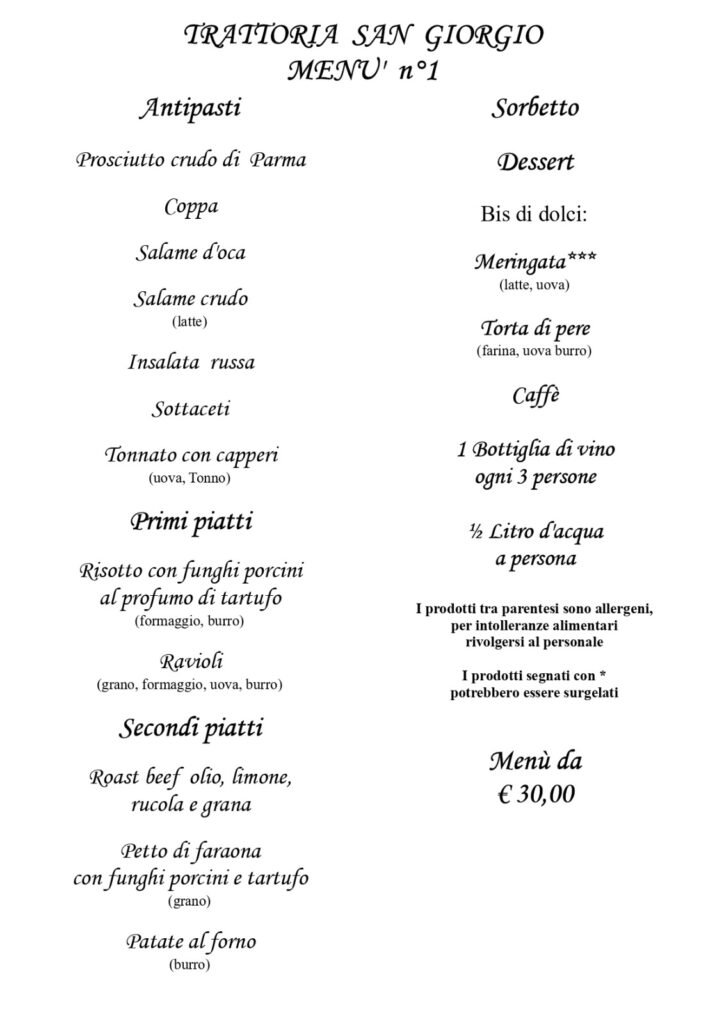 TRATTORIA SAN GIORGIO
MENU' n°1

Antipasti

Prosciutto crudo di Parma

Coppa

Salame d'oca

Salame crudo
(latte)

Insalata russa

Sottaceti

Tonnato con capperi
(uova, Tonno)

Primi piatti

Risotto con funghi porcini al profumo di tartufo
(formaggio, burro)

Ravioli
(grano, formaggio, uova, burro)

Secondi piatti

Roast beef olio, limone, rucola e grana

Petto di faraona con funghi porcini e tartufo
(grano)

Patate al forno
(burro)

Sorbetto

Dessert

Bis di dolci:

Meringata***
(latte, uova)

Torta di pere
(farina, uova burro)

Caffè

1 Bottiglia di vino ogni 3 persone

½ Litro d'acqua a persona

I prodotti tra parentesi sono allergeni, per intolleranze alimentari rivolgersi al personale

I prodotti segnati con * potrebbero essere surgelati

Menù da
€ 30,00